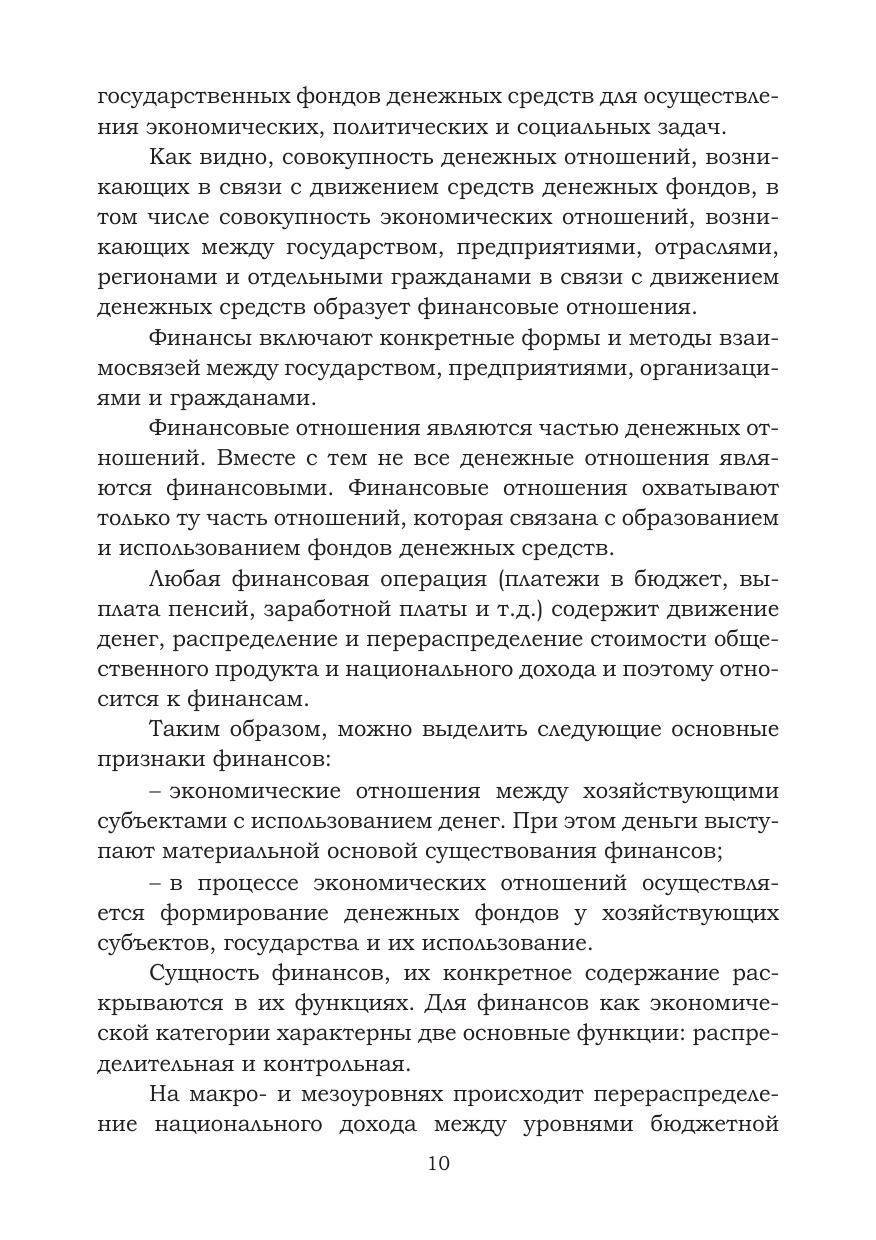 государственных фондов денежных средств для осуществления экономических, политических и социальных задач.

Как видно, совокупность денежных отношений, возникающих в связи с движением средств денежных фондов, в том числе совокупность экономических отношений, возникающих между государством, предприятиями, отраслями, регионами и отдельными гражданами в связи с движением денежных средств образует финансовые отношения.

Финансы включают конкретные формы и методы взаимосвязей между государством, предприятиями, организациями и гражданами.

Финансовые отношения являются частью денежных отношений. Вместе с тем не все денежные отношения являются финансовыми. Финансовые отношения охватывают только ту часть отношений, которая связана с образованием и использованием фондов денежных средств.

Любая финансовая операция (платежи в бюджет, выплата пенсий, заработной платы и т.д.) содержит движение денег, распределение и перераспределение стоимости общественного продукта и национального дохода и поэтому относится к финансам.

Таким образом, можно выделить следующие основные признаки финансов:

– экономические отношения между хозяйствующими субъектами с использованием денег. При этом деньги выступают материальной основой существования финансов;

– в процессе экономических отношений осуществляется формирование денежных фондов у хозяйствующих субъектов, государства и их использование.

Сущность финансов, их конкретное содержание раскрываются в их функциях. Для финансов как экономической категории характерны две основные функции: распределительная и контрольная.

На макро- и мезоуровнях происходит перераспределение национального дохода между уровнями бюджетной

10